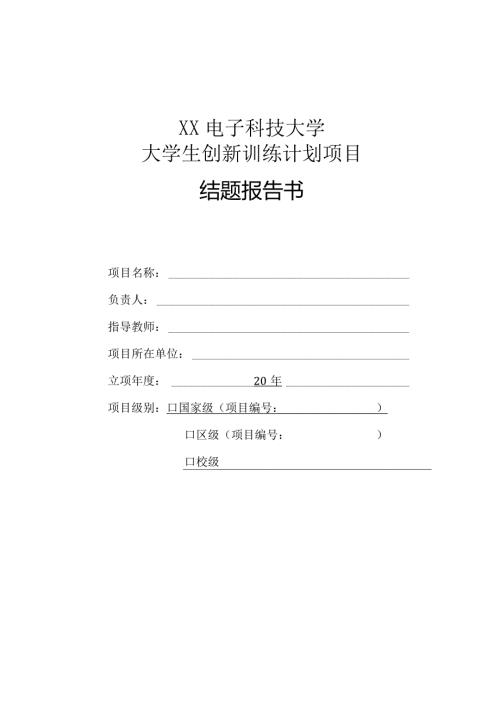 XX 电子科技大学
大学生创新训练计划项目

结题报告书

项目名称：

负责人：

指导教师：

项目所在单位：

立项年度： 20 年

项目级别：口国家级（项目编号： ）

口区级（项目编号： ）

口校级